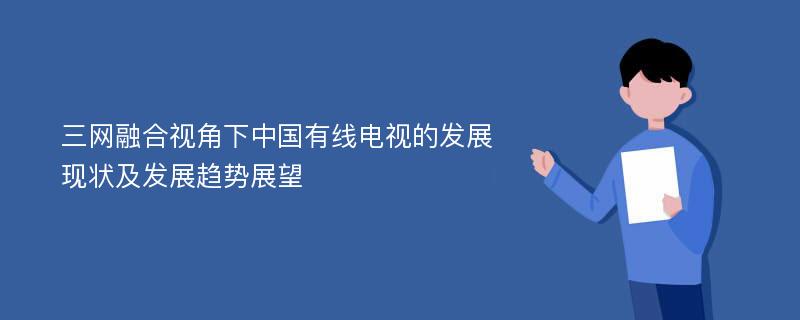 三网融合视角下中国有线电视的发展现状及发展趋势展望